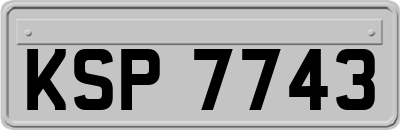 KSP 7743